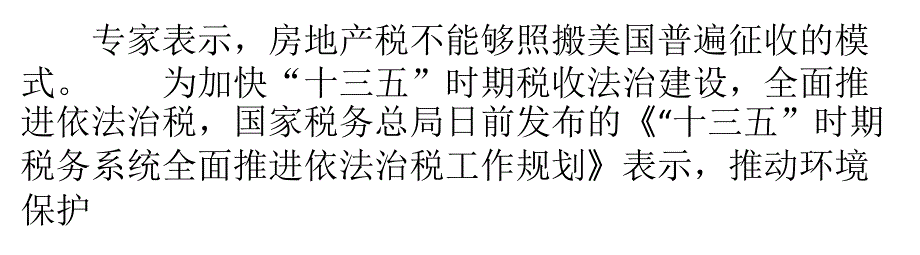 专家表示，房地产税不能够照搬美国普遍征收的模式。　　为加快“十三五”时期税收法治建设，全面推进依法治税，国家税务总局日前发布的《“十三五”时期税务系统全面推进依法治税工作规划》表示，推动环境保护